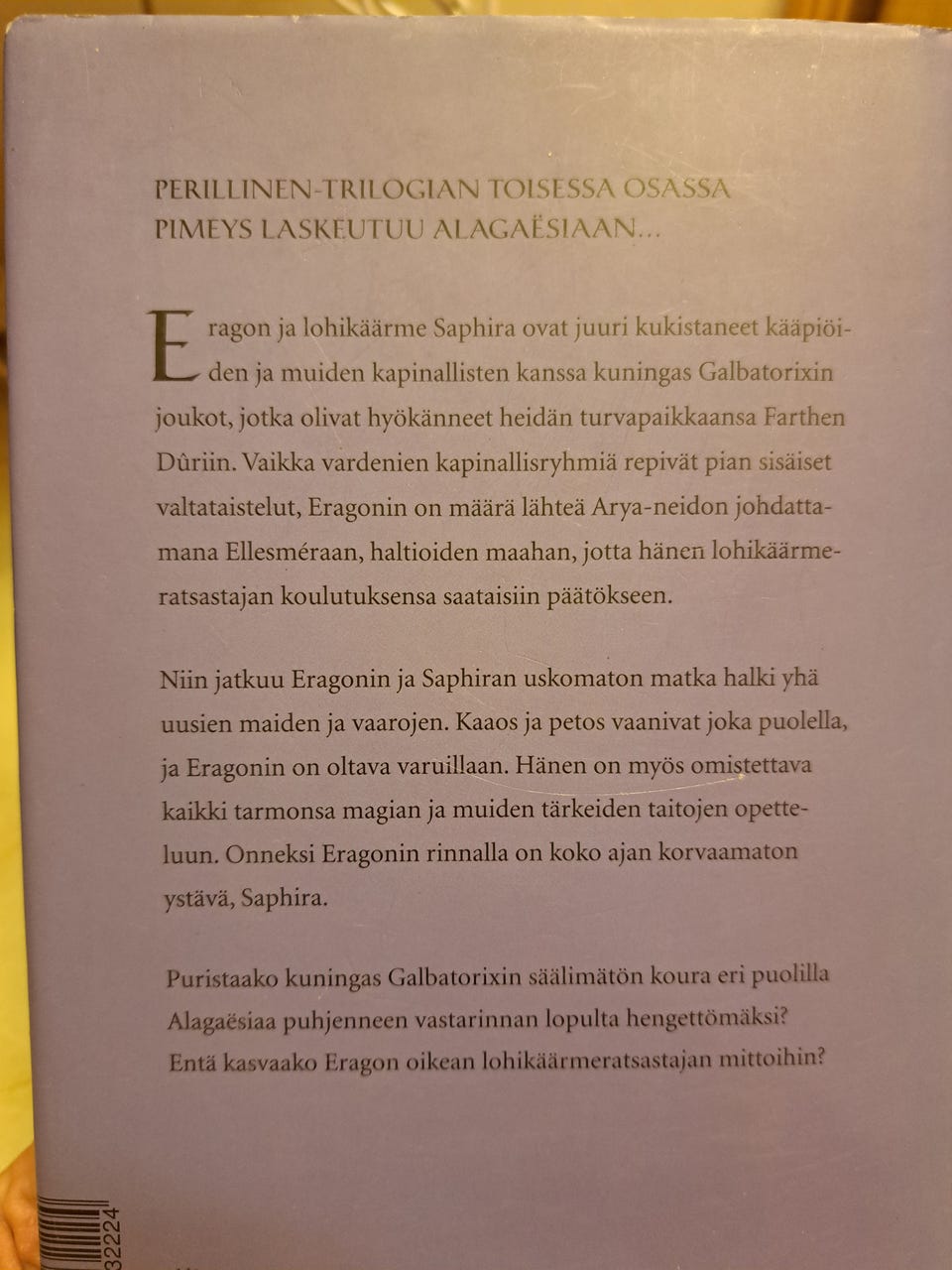 PERILLINEN-TRILOGIAN TOISESSA OSASSA PIMEYS LASKEUTUU ALAGAËSIAAN...

Eragon ja lohikäärme Saphira ovat juuri kukistaneet kääpiöiden ja muiden kapinallisten kanssa kuningas Galbatorixin joukot, jotka olivat hyökänneet heidän turvapaikkaansa Farthen Dûriin. Vaikka vardenien kapinallisryhmiä repivät pian sisäiset valtataistelut, Eragonin on määrä lähteä Arya-neidon johdattamana Ellesméraan, haltioiden maahan, jotta hänen lohikäärmeratsastajan koulutuksensa saataisiin päätökseen.

Niin jatkuu Eragonin ja Saphiran uskomaton matka halki yhä uusien maiden ja vaarojen. Kaaos ja petos vaanivat joka puolella, ja Eragonin on oltava varuillaan. Hänen on myös omistettava kaikki tarmonsa magian ja muiden tärkeiden taitojen opetteluun. Onneksi Eragonin rinnalla on koko ajan korvaamaton ystävä, Saphira.

Puristaako kuningas Galbatorixin säälimätön koura eri puolilla Alagaësiaa puhjenneen vastarinnan lopulta hengettömäksi? Entä kasvaako Eragon oikean lohikäärmeratsastajan mittoihin?

32224